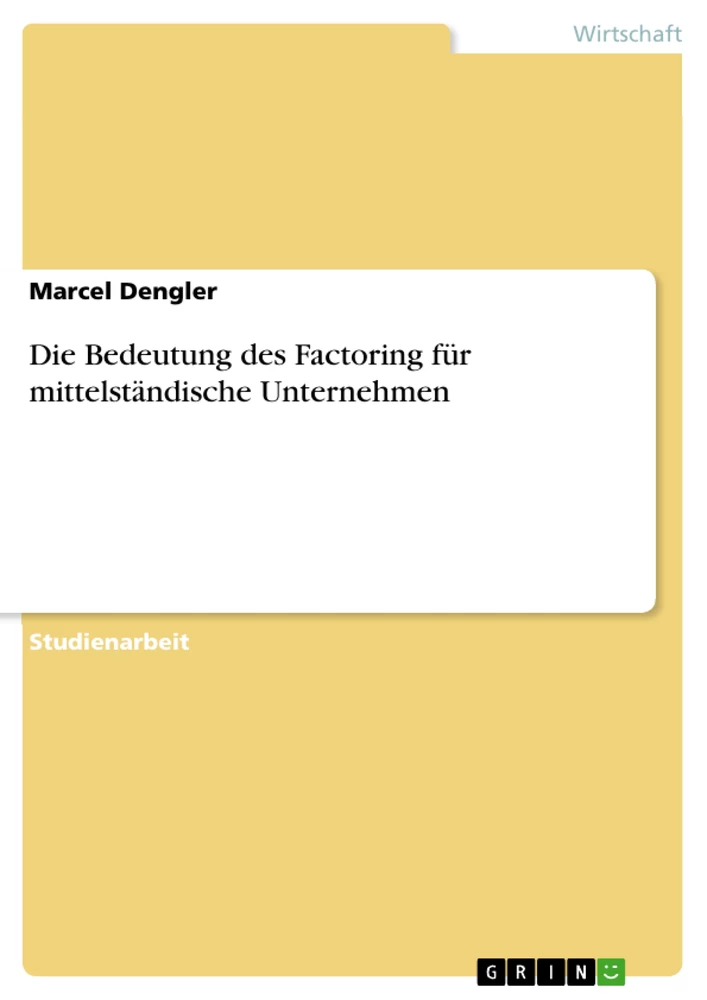 Wirtschaft

Marcel Dengler

Die Bedeutung des Factoring für mittelständische Unternehmen

Studienarbeit

GRIN